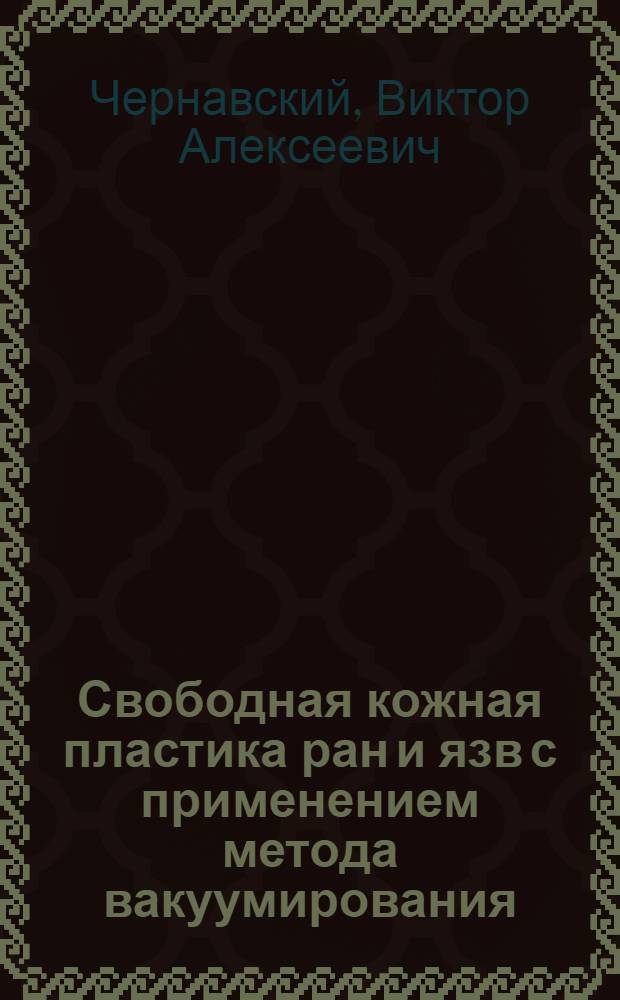 Чернавский, Виктор Алексеевич

Свободная кожная пластика ран и язв с применением метода вакуумирования